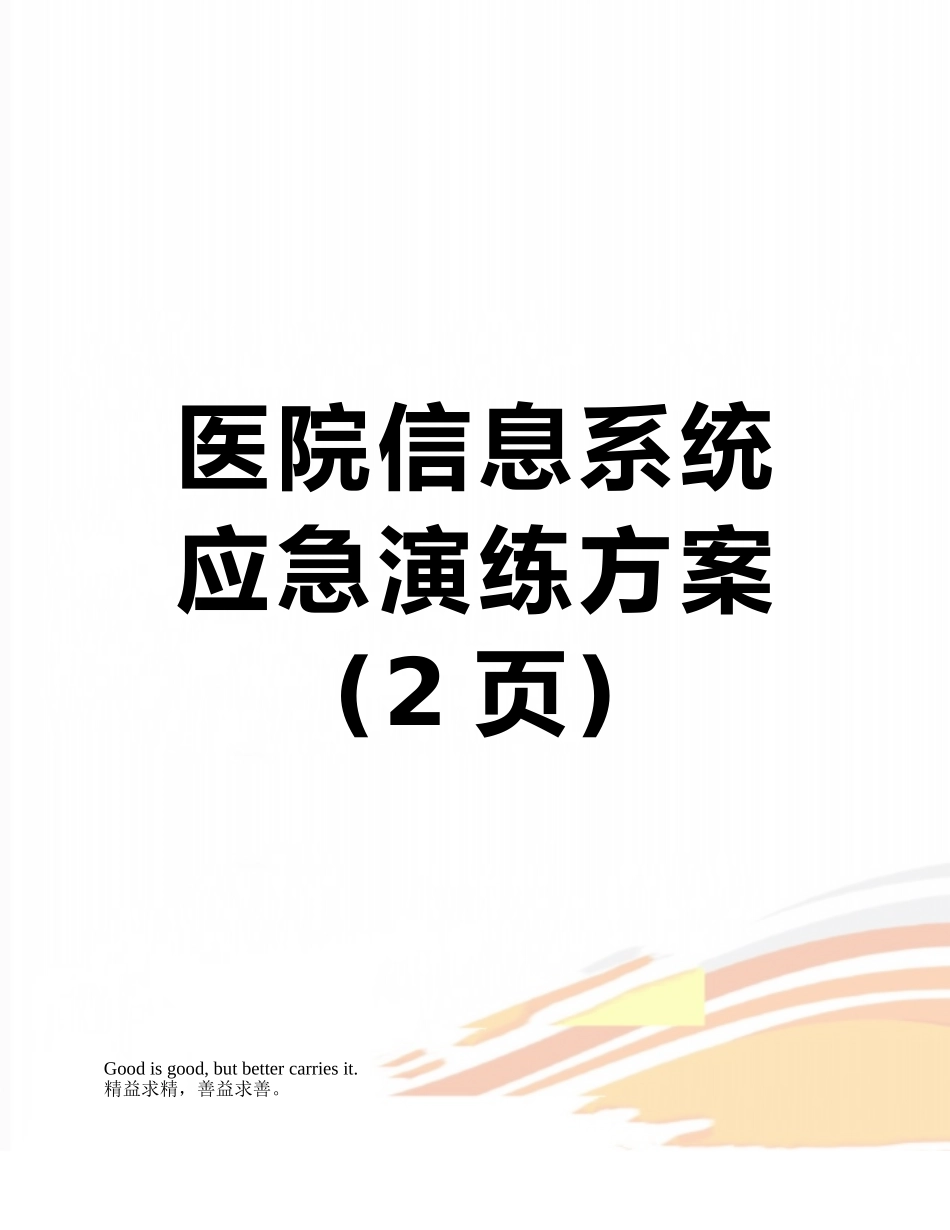 医院信息系统应急演练方案（2 页）

Good is good, but better carries it.
精益求精，善益求善。